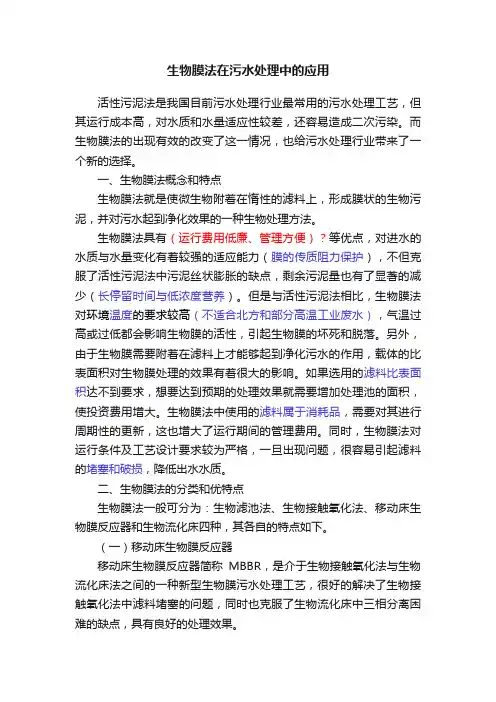 生物膜法在污水处理中的应用

活性污泥法是我国目前污水处理行业最常用的污水处理工艺，但其运行成本高，对水质和水量适应性较差，还容易造成二次污染。而生物膜法的出现有效的改变了这一情况，也给污水处理行业带来了一个新的选择。

一、生物膜法概念和特点

生物膜法就是使微生物附着在惰性的滤料上，形成膜状的生物污泥，并对污水起到净化效果的一种生物处理方法。

生物膜法具有（运行费用低廉、管理方便）？等优点，对进水的水质与水量变化有着较强的适应能力（膜的传质阻力保护），不但克服了活性污泥法中污泥丝状膨胀的缺点，剩余污泥量也有了显著的减少（长停留时间与低浓度营养）。但是与活性污泥法相比，生物膜法对环境温度的要求较高（不适合北方和部分高温工业废水），气温过高或过低都会影响生物膜的活性，引起生物膜的坏死和脱落。另外，由于生物膜需要附着在滤料上才能够起到净化污水的作用，载体的比表面积对生物膜处理的效果有着很大的影响。如果选用的滤料比表面积达不到要求，想要达到预期的处理效果就需要增加处理池的面积，使投资费用增大。生物膜法中使用的滤料属于消耗品，需要对其进行周期性的更新，这也增大了运行期间的管理费用。同时，生物膜法对运行条件及工艺设计要求较为严格，一旦出现问题，很容易引起滤料的堵塞和破损，降低出水水质。

二、生物膜法的分类和优特点

生物膜法一般可分为：生物滤池法、生物接触氧化法、移动床生物膜反应器和生物流化床四种，其各自的特点如下。

（一）移动床生物膜反应器

移动床生物膜反应器简称 MBBR，是介于生物接触氧化法与生物流化床法之间的一种新型生物膜污水处理工艺，很好的解决了生物接触氧化法中滤料堵塞的问题，同时也克服了生物流化床中三相分离困难的缺点，具有良好的处理效果。